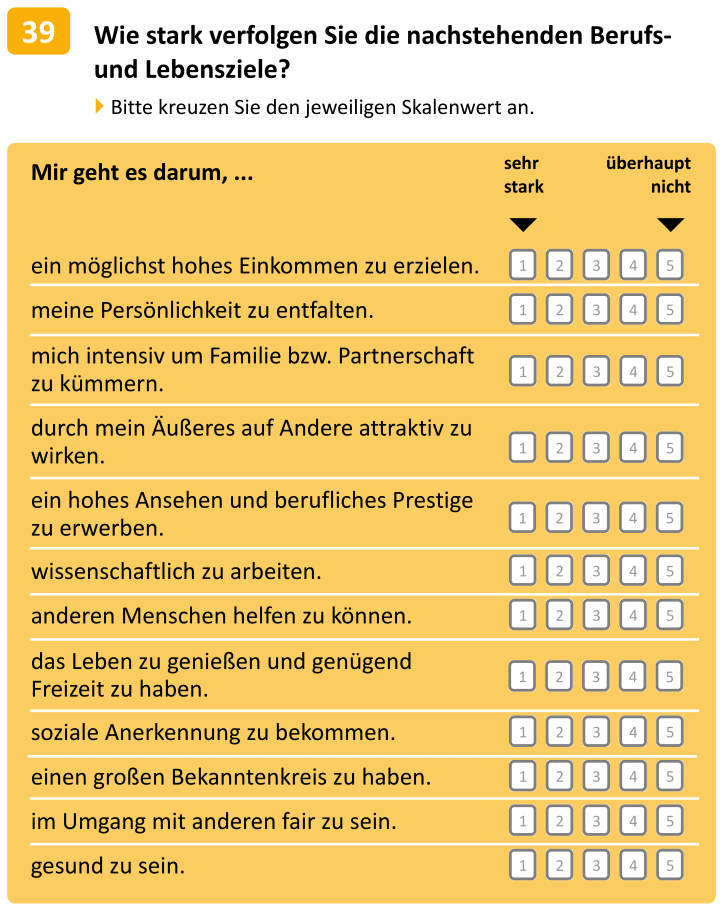 39 Wie stark verfolgen Sie die nachstehenden Berufs- und Lebensziele?

Bitte kreuzen Sie den jeweiligen Skalenwert an.

| Mir geht es darum, ... | sehr stark | | | | überhaupt nicht |
|---|---|---|---|---|---|
| ein möglichst hohes Einkommen zu erzielen. | 1 | 2 | 3 | 4 | 5 |
| meine Persönlichkeit zu entfalten. | 1 | 2 | 3 | 4 | 5 |
| mich intensiv um Familie bzw. Partnerschaft zu kümmern. | 1 | 2 | 3 | 4 | 5 |
| durch mein Äußeres auf Andere attraktiv zu wirken. | 1 | 2 | 3 | 4 | 5 |
| ein hohes Ansehen und berufliches Prestige zu erwerben. | 1 | 2 | 3 | 4 | 5 |
| wissenschaftlich zu arbeiten. | 1 | 2 | 3 | 4 | 5 |
| anderen Menschen helfen zu können. | 1 | 2 | 3 | 4 | 5 |
| das Leben zu genießen und genügend Freizeit zu haben. | 1 | 2 | 3 | 4 | 5 |
| soziale Anerkennung zu bekommen. | 1 | 2 | 3 | 4 | 5 |
| einen großen Bekanntenkreis zu haben. | 1 | 2 | 3 | 4 | 5 |
| im Umgang mit anderen fair zu sein. | 1 | 2 | 3 | 4 | 5 |
| gesund zu sein. | 1 | 2 | 3 | 4 | 5 |